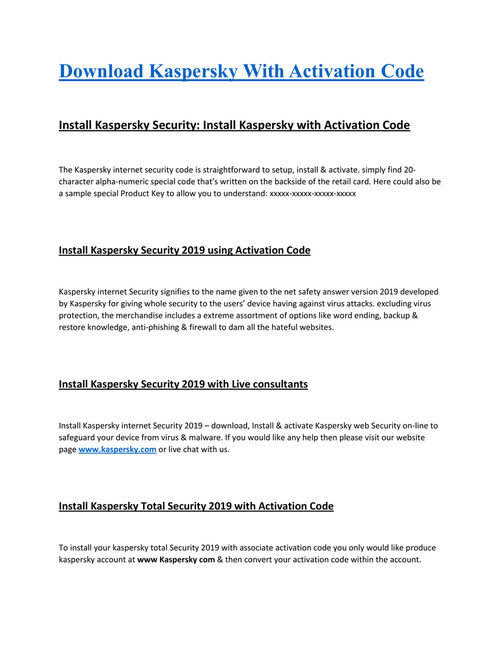 Download Kaspersky With Activation Code

Install Kaspersky Security: Install Kaspersky with Activation Code

The Kaspersky internet security code is straightforward to setup, install & activate. simply find 20-character alpha-numeric special code that's written on the backside of the retail card. Here could also be a sample special Product Key to allow you to understand: xxxxx-xxxxx-xxxxx-xxxxx

Install Kaspersky Security 2019 using Activation Code

Kaspersky internet Security signifies to the name given to the net safety answer version 2019 developed by Kaspersky for giving whole security to the users' device having against virus attacks. excluding virus protection, the merchandise includes a extreme assortment of options like word ending, backup & restore knowledge, anti-phishing & firewall to dam all the hateful websites.

Install Kaspersky Security 2019 with Live consultants

Install Kaspersky internet Security 2019 – download, Install & activate Kaspersky web Security on-line to safeguard your device from virus & malware. If you would like any help then please visit our website page www.kaspersky.com or live chat with us.

Install Kaspersky Total Security 2019 with Activation Code

To install your kaspersky total Security 2019 with associate activation code you only would like produce kaspersky account at www Kaspersky com & then convert your activation code within the account.